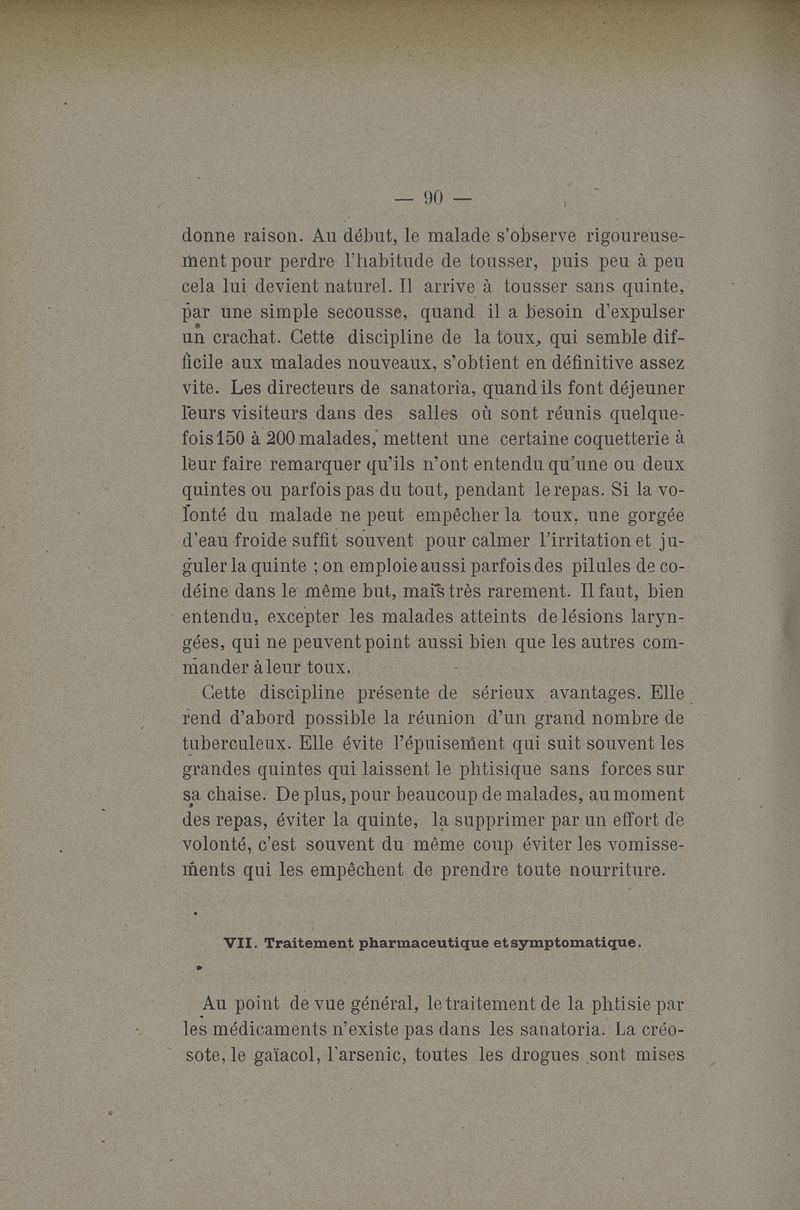 — 90 —

donne raison. Au début, le malade s'observe rigoureusement pour perdre l'habitude de tousser, puis peu à peu cela lui devient naturel. Il arrive à tousser sans quinte, par une simple secousse, quand il a besoin d'expulser un crachat. Cette discipline de la toux, qui semble difficile aux malades nouveaux, s'obtient en définitive assez vite. Les directeurs de sanatoria, quand ils font déjeuner leurs visiteurs dans des salles où sont réunis quelquefois 150 à 200 malades, mettent une certaine coquetterie à leur faire remarquer qu'ils n'ont entendu qu'une ou deux quintes ou parfois pas du tout, pendant le repas. Si la volonté du malade ne peut empêcher la toux, une gorgée d'eau froide suffit souvent pour calmer l'irritation et juguler la quinte ; on emploie aussi parfois des pilules de codéine dans le même but, mais très rarement. Il faut, bien entendu, excepter les malades atteints de lésions laryngées, qui ne peuvent point aussi bien que les autres commander à leur toux.

Cette discipline présente de sérieux avantages. Elle rend d'abord possible la réunion d'un grand nombre de tuberculeux. Elle évite l'épuisement qui suit souvent les grandes quintes qui laissent le phtisique sans forces sur sa chaise. De plus, pour beaucoup de malades, au moment des repas, éviter la quinte, la supprimer par un effort de volonté, c'est souvent du même coup éviter les vomissements qui les empêchent de prendre toute nourriture.

VII. Traitement pharmaceutique et symptomatique.

Au point de vue général, le traitement de la phtisie par les médicaments n'existe pas dans les sanatoria. La créosote, le gaïacol, l'arsenic, toutes les drogues sont mises